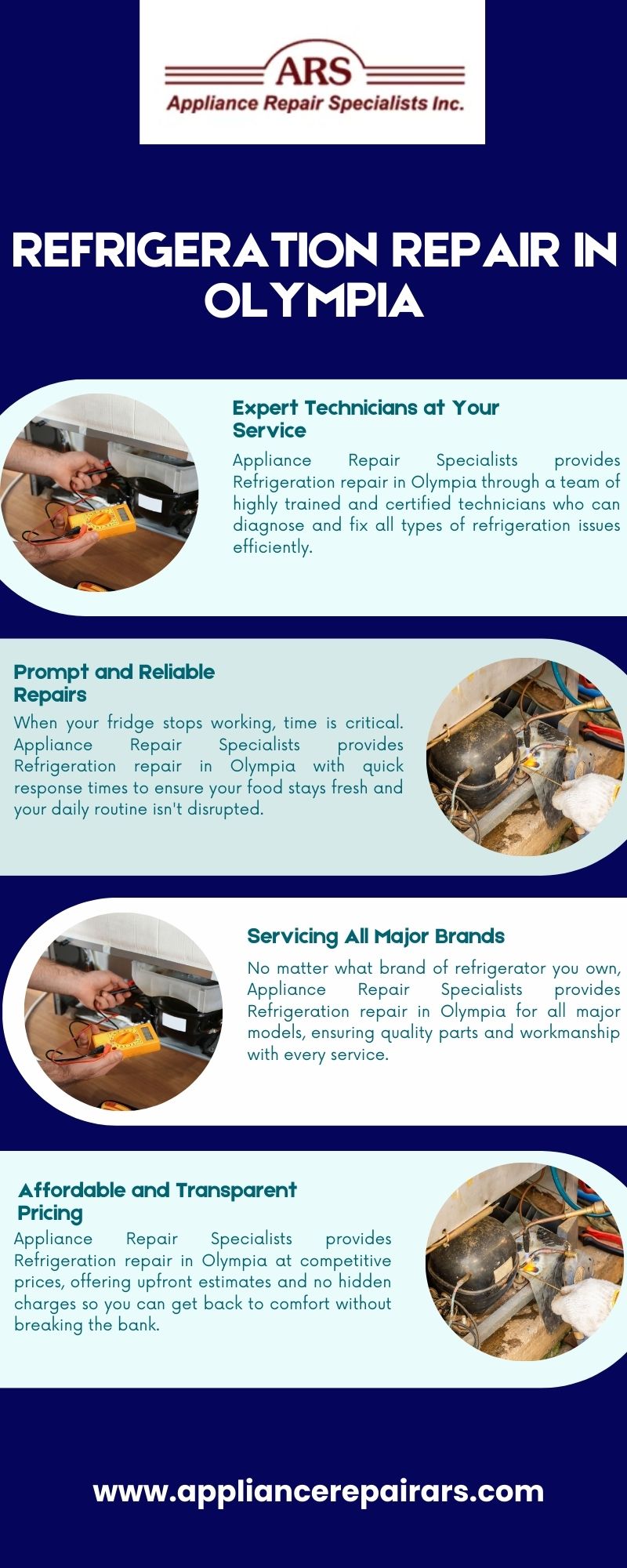 ARS
Appliance Repair Specialists Inc.

REFRIGERATION REPAIR IN OLYMPIA

Expert Technicians at Your Service

Appliance Repair Specialists provides Refrigeration repair in Olympia through a team of highly trained and certified technicians who can diagnose and fix all types of refrigeration issues efficiently.

Prompt and Reliable Repairs

When your fridge stops working, time is critical. Appliance Repair Specialists provides Refrigeration repair in Olympia with quick response times to ensure your food stays fresh and your daily routine isn't disrupted.

Servicing All Major Brands

No matter what brand of refrigerator you own, Appliance Repair Specialists provides Refrigeration repair in Olympia for all major models, ensuring quality parts and workmanship with every service.

Affordable and Transparent Pricing

Appliance Repair Specialists provides Refrigeration repair in Olympia at competitive prices, offering upfront estimates and no hidden charges so you can get back to comfort without breaking the bank.

www.appliancerepairars.com